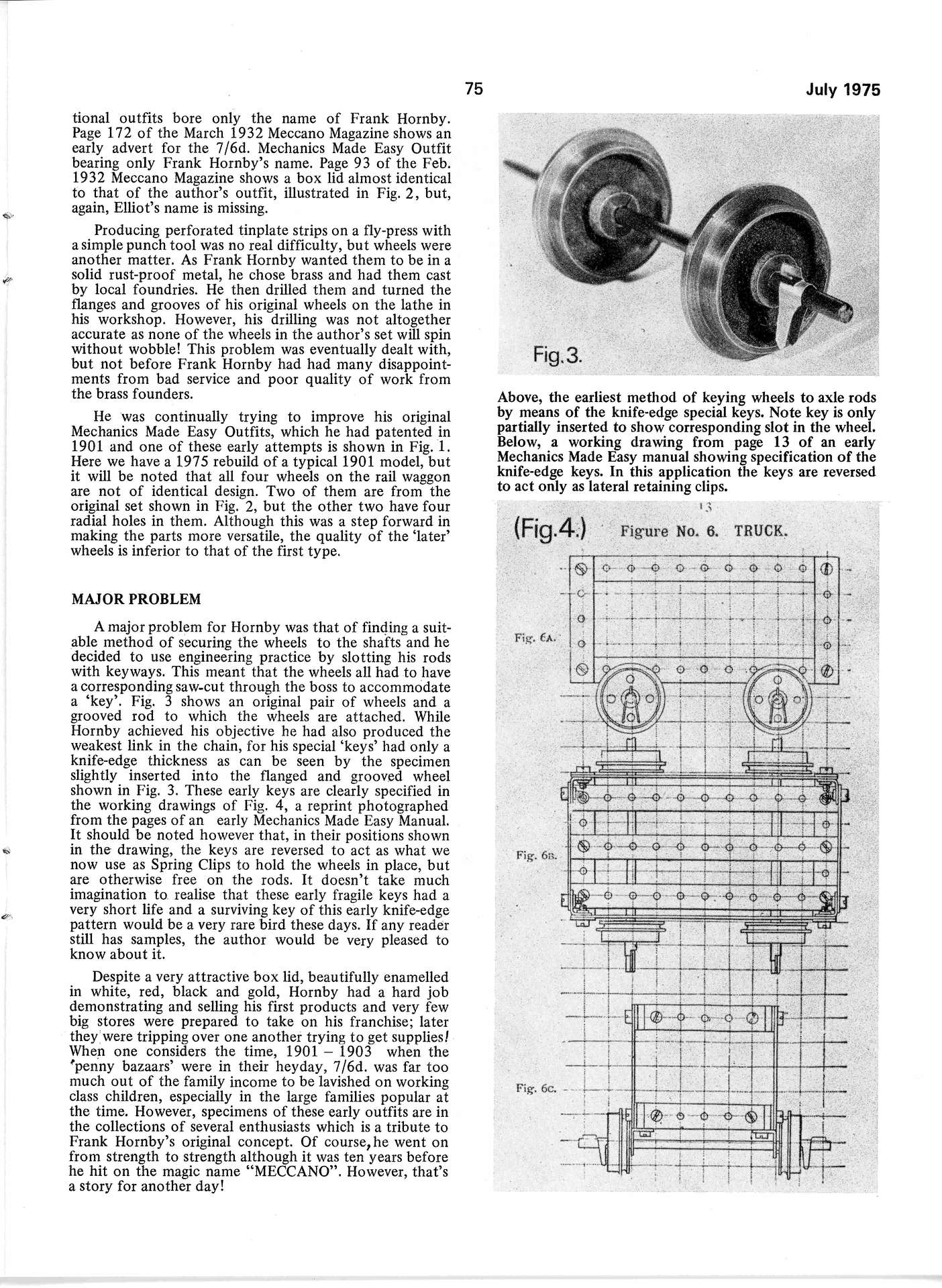 75

July 1975

tional outfits bore only the name of Frank Hornby. Page 172 of the March 1932 Meccano Magazine shows an early advert for the 7/6d. Mechanics Made Easy Outfit bearing only Frank Hornby's name. Page 93 of the Feb. 1932 Meccano Magazine shows a box lid almost identical to that of the author's outfit, illustrated in Fig. 2, but, again, Elliot's name is missing.

Producing perforated tinplate strips on a fly-press with a simple punch tool was no real difficulty, but wheels were another matter. As Frank Hornby wanted them to be in a solid rust-proof metal, he chose brass and had them cast by local foundries. He then drilled them and turned the flanges and grooves of his original wheels on the lathe in his workshop. However, his drilling was not altogether accurate as none of the wheels in the author's set will spin without wobble! This problem was eventually dealt with, but not before Frank Hornby had had many disappointments from bad service and poor quality of work from the brass founders.

He was continually trying to improve his original Mechanics Made Easy Outfits, which he had patented in 1901 and one of these early attempts is shown in Fig. 1. Here we have a 1975 rebuild of a typical 1901 model, but it will be noted that all four wheels on the rail waggon are not of identical design. Two of them are from the original set shown in Fig. 2, but the other two have four radial holes in them. Although this was a step forward in making the parts more versatile, the quality of the 'later' wheels is inferior to that of the first type.

MAJOR PROBLEM

A major problem for Hornby was that of finding a suitable method of securing the wheels to the shafts and he decided to use engineering practice by slotting his rods with keyways. This meant that the wheels all had to have a corresponding saw-cut through the boss to accommodate a 'key'. Fig. 3 shows an original pair of wheels and a grooved rod to which the wheels are attached. While Hornby achieved his objective he had also produced the weakest link in the chain, for his special 'keys' had only a knife-edge thickness as can be seen by the specimen slightly inserted into the flanged and grooved wheel shown in Fig. 3. These early keys are clearly specified in the working drawings of Fig. 4, a reprint photographed from the pages of an early Mechanics Made Easy Manual. It should be noted however that, in their positions shown in the drawing, the keys are reversed to act as what we now use as Spring Clips to hold the wheels in place, but are otherwise free on the rods. It doesn't take much imagination to realise that these early fragile keys had a very short life and a surviving key of this early knife-edge pattern would be a very rare bird these days. If any reader still has samples, the author would be very pleased to know about it.

Despite a very attractive box lid, beautifully enamelled in white, red, black and gold, Hornby had a hard job demonstrating and selling his first products and very few big stores were prepared to take on his franchise; later they were tripping over one another trying to get supplies! When one considers the time, 1901 – 1903 when the 'penny bazaars' were in their heyday, 7/6d. was far too much out of the family income to be lavished on working class children, especially in the large families popular at the time. However, specimens of these early outfits are in the collections of several enthusiasts which is a tribute to Frank Hornby's original concept. Of course, he went on from strength to strength although it was ten years before he hit on the magic name "MECCANO". However, that's a story for another day!

Fig.3.

Above, the earliest method of keying wheels to axle rods by means of the knife-edge special keys. Note key is only partially inserted to show corresponding slot in the wheel. Below, a working drawing from page 13 of an early Mechanics Made Easy manual showing specification of the knife-edge keys. In this application the keys are reversed to act only as lateral retaining clips.

13

(Fig.4.) Figure No. 6. TRUCK.

Fig. 6A.

Fig. 6B.

Fig. 6C.